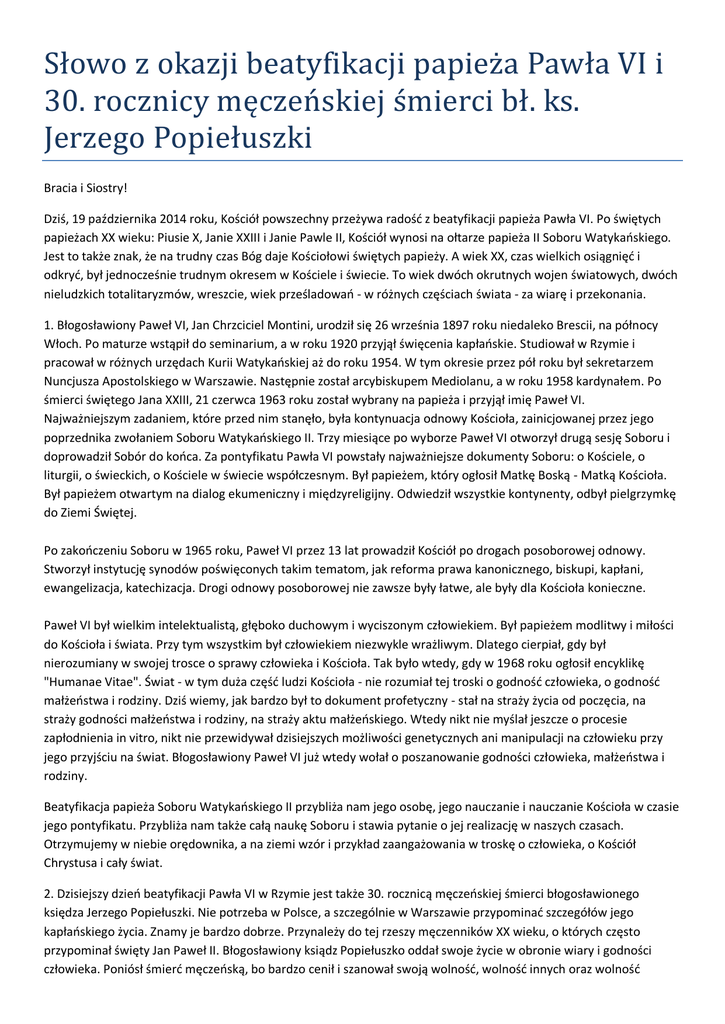 Słowo z okazji beatyfikacji papieża Pawła VI i 30. rocznicy męczeńskiej śmierci bł. ks. Jerzego Popiełuszki

Bracia i Siostry!

Dziś, 19 października 2014 roku, Kościół powszechny przeżywa radość z beatyfikacji papieża Pawła VI. Po świętych papieżach XX wieku: Piusie X, Janie XXIII i Janie Pawle II, Kościół wynosi na ołtarze papieża II Soboru Watykańskiego. Jest to także znak, że na trudny czas Bóg daje Kościołowi świętych papieży. A wiek XX, czas wielkich osiągnięć i odkryć, był jednocześnie trudnym okresem w Kościele i świecie. To wiek dwóch okrutnych wojen światowych, dwóch nieludzkich totalitaryzmów, wreszcie, wiek prześladowań - w różnych częściach świata - za wiarę i przekonania.

1. Błogosławiony Paweł VI, Jan Chrzciciel Montini, urodził się 26 września 1897 roku niedaleko Brescii, na północy Włoch. Po maturze wstąpił do seminarium, a w roku 1920 przyjął święcenia kapłańskie. Studiował w Rzymie i pracował w różnych urzędach Kurii Watykańskiej aż do roku 1954. W tym okresie przez pół roku był sekretarzem Nuncjusza Apostolskiego w Warszawie. Następnie został arcybiskupem Mediolanu, a w roku 1958 kardynałem. Po śmierci świętego Jana XXIII, 21 czerwca 1963 roku został wybrany na papieża i przyjął imię Paweł VI. Najważniejszym zadaniem, które przed nim stanęło, była kontynuacja odnowy Kościoła, zainicjowanej przez jego poprzednika zwołaniem Soboru Watykańskiego II. Trzy miesiące po wyborze Paweł VI otworzył drugą sesję Soboru i doprowadził Sobór do końca. Za pontyfikatu Pawła VI powstały najważniejsze dokumenty Soboru: o Kościele, o liturgii, o świeckich, o Kościele w świecie współczesnym. Był papieżem, który ogłosił Matkę Boską - Matką Kościoła. Był papieżem otwartym na dialog ekumeniczny i międzyreligijny. Odwiedził wszystkie kontynenty, odbył pielgrzymkę do Ziemi Świętej.

Po zakończeniu Soboru w 1965 roku, Paweł VI przez 13 lat prowadził Kościół po drogach posoborowej odnowy. Stworzył instytucję synodów poświęconych takim tematom, jak reforma prawa kanonicznego, biskupi, kapłani, ewangelizacja, katechizacja. Drogi odnowy posoborowej nie zawsze były łatwe, ale były dla Kościoła konieczne.

Paweł VI był wielkim intelektualistą, głęboko duchowym i wyciszonym człowiekiem. Był papieżem modlitwy i miłości do Kościoła i świata. Przy tym wszystkim był człowiekiem niezwykle wrażliwym. Dlatego cierpiał, gdy był nierozumiany w swojej trosce o sprawy człowieka i Kościoła. Tak było wtedy, gdy w 1968 roku ogłosił encyklikę "Humanae Vitae". Świat - w tym duża część ludzi Kościoła - nie rozumiał tej troski o godność człowieka, o godność małżeństwa i rodziny. Dziś wiemy, jak bardzo był to dokument profetyczny - stał na straży życia od poczęcia, na straży godności małżeństwa i rodziny, na straży aktu małżeńskiego. Wtedy nikt nie myślał jeszcze o procesie zapłodnienia in vitro, nikt nie przewidywał dzisiejszych możliwości genetycznych ani manipulacji na człowieku przy jego przyjściu na świat. Błogosławiony Paweł VI już wtedy wołał o poszanowanie godności człowieka, małżeństwa i rodziny.

Beatyfikacja papieża Soboru Watykańskiego II przybliża nam jego osobę, jego nauczanie i nauczanie Kościoła w czasie jego pontyfikatu. Przybliża nam także całą naukę Soboru i stawia pytanie o jej realizację w naszych czasach. Otrzymujemy w niebie orędownika, a na ziemi wzór i przykład zaangażowania w troskę o człowieka, o Kościół Chrystusa i cały świat.

2. Dzisiejszy dzień beatyfikacji Pawła VI w Rzymie jest także 30. rocznicą męczeńskiej śmierci błogosławionego księdza Jerzego Popiełuszki. Nie potrzeba w Polsce, a szczególnie w Warszawie przypominać szczegółów jego kapłańskiego życia. Znamy je bardzo dobrze. Przynależy do tej rzeszy męczenników XX wieku, o których często przypominał święty Jan Paweł II. Błogosławiony ksiądz Popiełuszko oddał swoje życie w obronie wiary i godności człowieka. Poniósł śmierć męczeńską, bo bardzo cenił i szanował swoją wolność, wolność innych oraz wolność